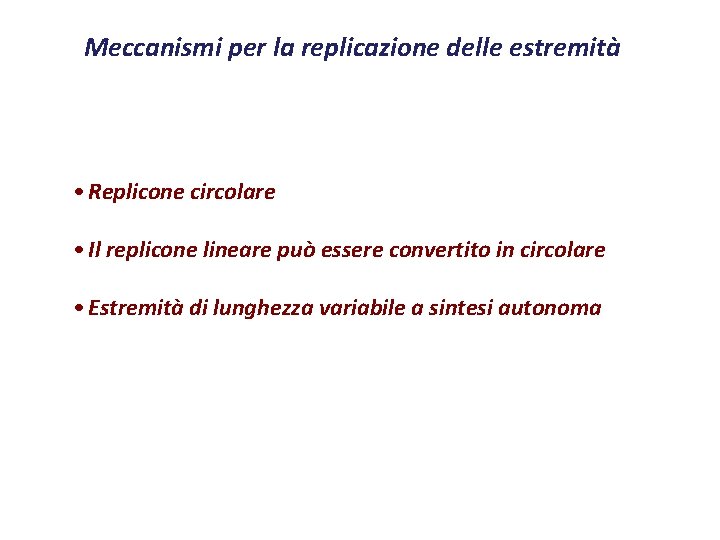 Meccanismi per la replicazione delle estremità

• Replicone circolare

• Il replicone lineare può essere convertito in circolare

• Estremità di lunghezza variabile a sintesi autonoma